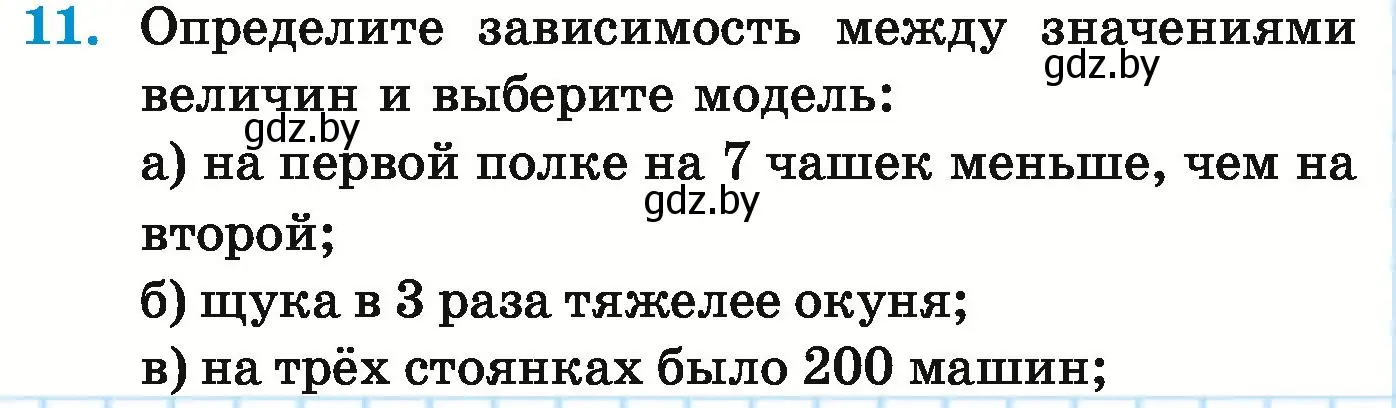 11. Определите зависимость между значениями величин и выберите модель:

gdz.by

gdz.by

а) на первой полке на 7 чашек меньше, чем на второй;

gdz.by

б) щука в 3 раза тяжелее окуня;

в) на трёх стоянках было 200 машин;